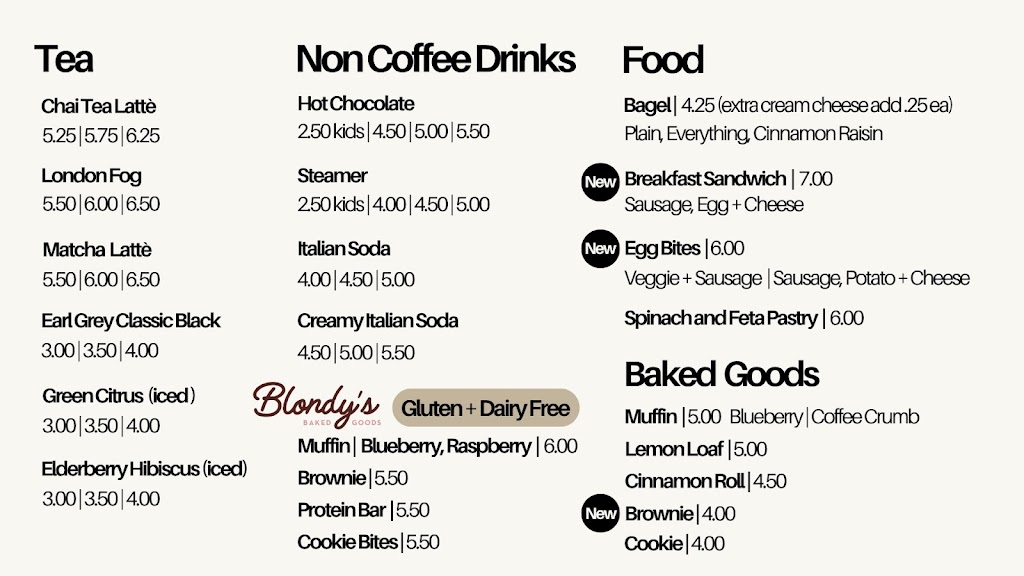 Tea

Chai Tea Lattè
5.25 | 5.75 | 6.25

London Fog
5.50 | 6.00 | 6.50

Matcha Lattè
5.50 | 6.00 | 6.50

Earl Grey Classic Black
3.00 | 3.50 | 4.00

Green Citrus (iced)
3.00 | 3.50 | 4.00

Elderberry Hibiscus (iced)
3.00 | 3.50 | 4.00

Non Coffee Drinks

Hot Chocolate
2.50 kids | 4.50 | 5.00 | 5.50

Steamer
2.50 kids | 4.00 | 4.50 | 5.00

Italian Soda
4.00 | 4.50 | 5.00

Creamy Italian Soda
4.50 | 5.00 | 5.50

Blondy's BAKED GOODS

Gluten + Dairy Free

Muffin | Blueberry, Raspberry | 6.00
Brownie | 5.50
Protein Bar | 5.50
Cookie Bites | 5.50

Food

Bagel | 4.25 (extra cream cheese add .25 ea)
Plain, Everything, Cinnamon Raisin

New Breakfast Sandwich | 7.00
Sausage, Egg + Cheese

New Egg Bites | 6.00
Veggie + Sausage | Sausage, Potato + Cheese

Spinach and Feta Pastry | 6.00

Baked Goods

Muffin | 5.00 Blueberry | Coffee Crumb
Lemon Loaf | 5.00
Cinnamon Roll | 4.50
New Brownie | 4.00
Cookie | 4.00